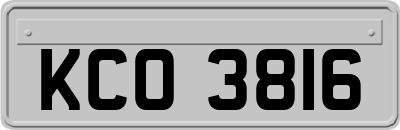 KCO 3816